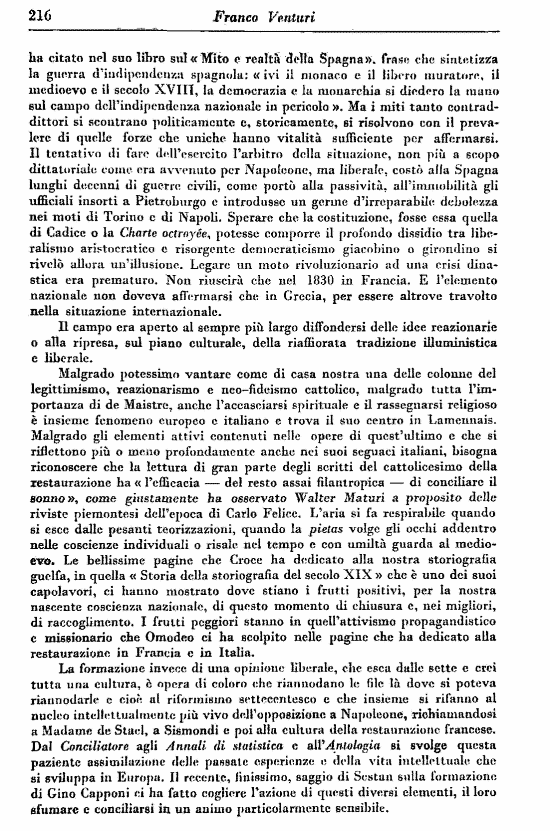 216 Franco Venturi

ha citato nel suo libro sul « Mito e realtà della Spagna », frase che sintetizza la guerra d'indipendenza spagnola: « ivi il monaco e il libero muratore, il medioevo e il secolo XVIII, la democrazia e la monarchia si diedero la mano sul campo dell'indipendenza nazionale in pericolo ». Ma i miti tanto contraddittori si scontrano politicamente e, storicamente, si risolvono con il prevalere di quelle forze che uniche hanno vitalità sufficiente per affermarsi. Il tentativo di fare dell'esercito l'arbitro della situazione, non più a scopo dittatoriale come era avvenuto per Napoleone, ma liberale, costò alla Spagna lunghi decenni di guerre civili, come portò alla passività, all'immobilità gli ufficiali insorti a Pietroburgo e introdusse un germe d'irreparabile debolezza nei moti di Torino e di Napoli. Sperare che la costituzione, fosse essa quella di Cadice o la Charte octroyée, potesse comporre il profondo dissidio tra liberalismo aristocratico e risorgente democraticismo giacobino o girondino si rivelò allora un'illusione. Legare un moto rivoluzionario ad una crisi dinastica era prematuro. Non riuscirà che nel 1830 in Francia. E l'elemento nazionale non doveva affermarsi che in Grecia, per essere altrove travolto nella situazione internazionale.

Il campo era aperto al sempre più largo diffondersi delle idee reazionarie o alla ripresa, sul piano culturale, della riaffiorata tradizione illuministica e liberale.

Malgrado potessimo vantare come di casa nostra una delle colonne del legittimismo, reazionarismo e neo-fideismo cattolico, malgrado tutta l'importanza di de Maistre, anche l'accasciarsi spirituale e il rassegnarsi religioso è insieme fenomeno europeo e italiano e trova il suo centro in Lamennais. Malgrado gli elementi attivi contenuti nelle opere di quest'ultimo e che si riflettono più o meno profondamente anche nei suoi seguaci italiani, bisogna riconoscere che la lettura di gran parte degli scritti del cattolicesimo della restaurazione ha « l'efficacia — del resto assai filantropica — di conciliare il sonno », come giustamente ha osservato Walter Maturi a proposito delle riviste piemontesi dell'epoca di Carlo Felice. L'aria si fa respirabile quando si esce dalle pesanti teorizzazioni, quando la pietas volge gli occhi addentro nelle coscienze individuali o risale nel tempo e con umiltà guarda al medioevo. Le bellissime pagine che Croce ha dedicato alla nostra storiografia guelfa, in quella « Storia della storiografia del secolo XIX » che è uno dei suoi capolavori, ci hanno mostrato dove stiano i frutti positivi, per la nostra nascente coscienza nazionale, di questo momento di chiusura e, nei migliori, di raccoglimento. I frutti peggiori stanno in quell'attivismo propagandistico e missionario che Omodeo ci ha scolpito nelle pagine che ha dedicato alla restaurazione in Francia e in Italia.

La formazione invece di una opinione liberale, che esca dalle sette e crei tutta una cultura, è opera di coloro che riannodano le file là dove si poteva riannodarle e cioè al riformismo settecentesco e che insieme si rifanno al nucleo intellettualmente più vivo dell'opposizione a Napoleone, richiamandosi a Madame de Stael, a Sismondi e poi alla cultura della restaurazione francese. Dal Conciliatore agli Annali di statistica e all'Antologia si svolge questa paziente assimilazione delle passate esperienze e della vita intellettuale che si sviluppa in Europa. Il recente, finissimo, saggio di Sestan sulla formazione di Gino Capponi ci ha fatto cogliere l'azione di questi diversi elementi, il loro sfumare e conciliarsi in un animo particolarmente sensibile.